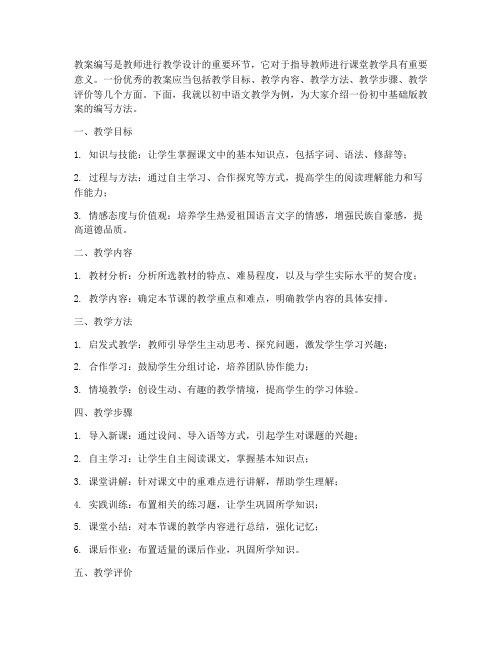 教案编写是教师进行教学设计的重要环节，它对于指导教师进行课堂教学具有重要意义。一份优秀的教案应当包括教学目标、教学内容、教学方法、教学步骤、教学评价等几个方面。下面，我就以初中语文教学为例，为大家介绍一份初中基础版教案的编写方法。

一、教学目标

1. 知识与技能：让学生掌握课文中的基本知识点，包括字词、语法、修辞等；

2. 过程与方法：通过自主学习、合作探究等方式，提高学生的阅读理解能力和写作能力；

3. 情感态度与价值观：培养学生热爱祖国语言文字的情感，增强民族自豪感，提高道德品质。

二、教学内容

1. 教材分析：分析所选教材的特点、难易程度，以及与学生实际水平的契合度；

2. 教学内容：确定本节课的教学重点和难点，明确教学内容的具体安排。

三、教学方法

1. 启发式教学：教师引导学生主动思考、探究问题，激发学生学习兴趣；

2. 合作学习：鼓励学生分组讨论，培养团队协作能力；

3. 情境教学：创设生动、有趣的教学情境，提高学生的学习体验。

四、教学步骤

1. 导入新课：通过设问、导入语等方式，引起学生对课题的兴趣；

2. 自主学习：让学生自主阅读课文，掌握基本知识点；

3. 课堂讲解：针对课文中的重难点进行讲解，帮助学生理解；

4. 实践训练：布置相关的练习题，让学生巩固所学知识；

5. 课堂小结：对本节课的教学内容进行总结，强化记忆；

6. 课后作业：布置适量的课后作业，巩固所学知识。

五、教学评价